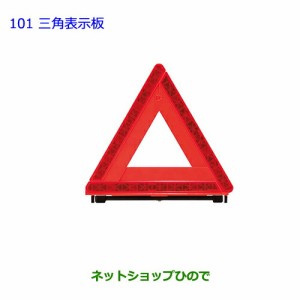 101 三角表示板

ネットショップひので